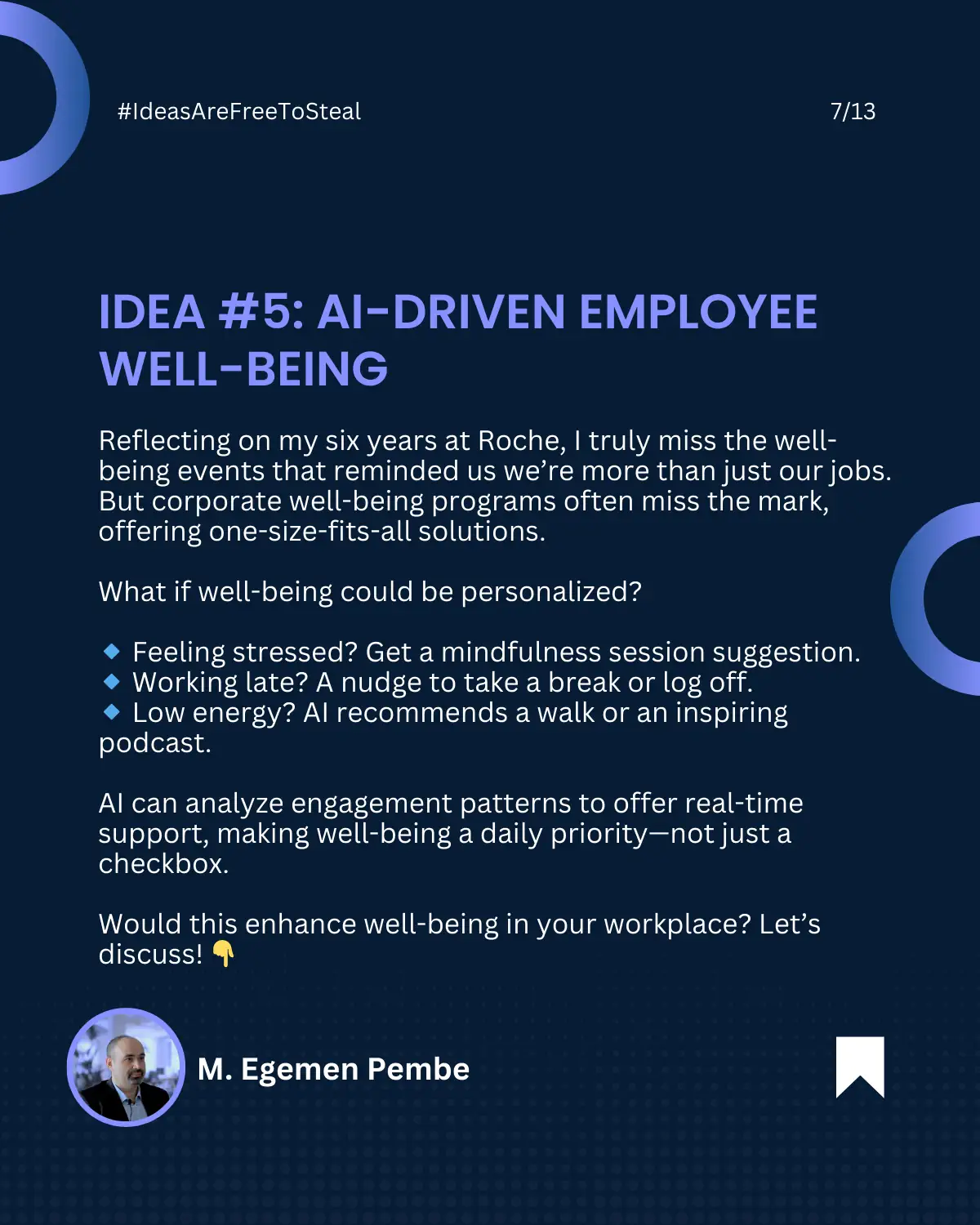 #IdeasAreFreeToSteal

7/13

IDEA #5: AI-DRIVEN EMPLOYEE WELL-BEING

Reflecting on my six years at Roche, I truly miss the well-being events that reminded us we're more than just our jobs. But corporate well-being programs often miss the mark, offering one-size-fits-all solutions.

What if well-being could be personalized?

🔹 Feeling stressed? Get a mindfulness session suggestion.
🔹 Working late? A nudge to take a break or log off.
🔹 Low energy? AI recommends a walk or an inspiring podcast.

AI can analyze engagement patterns to offer real-time support, making well-being a daily priority—not just a checkbox.

Would this enhance well-being in your workplace? Let's discuss! 👇

M. Egemen Pembe